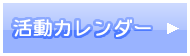 活動カレンダー ▶